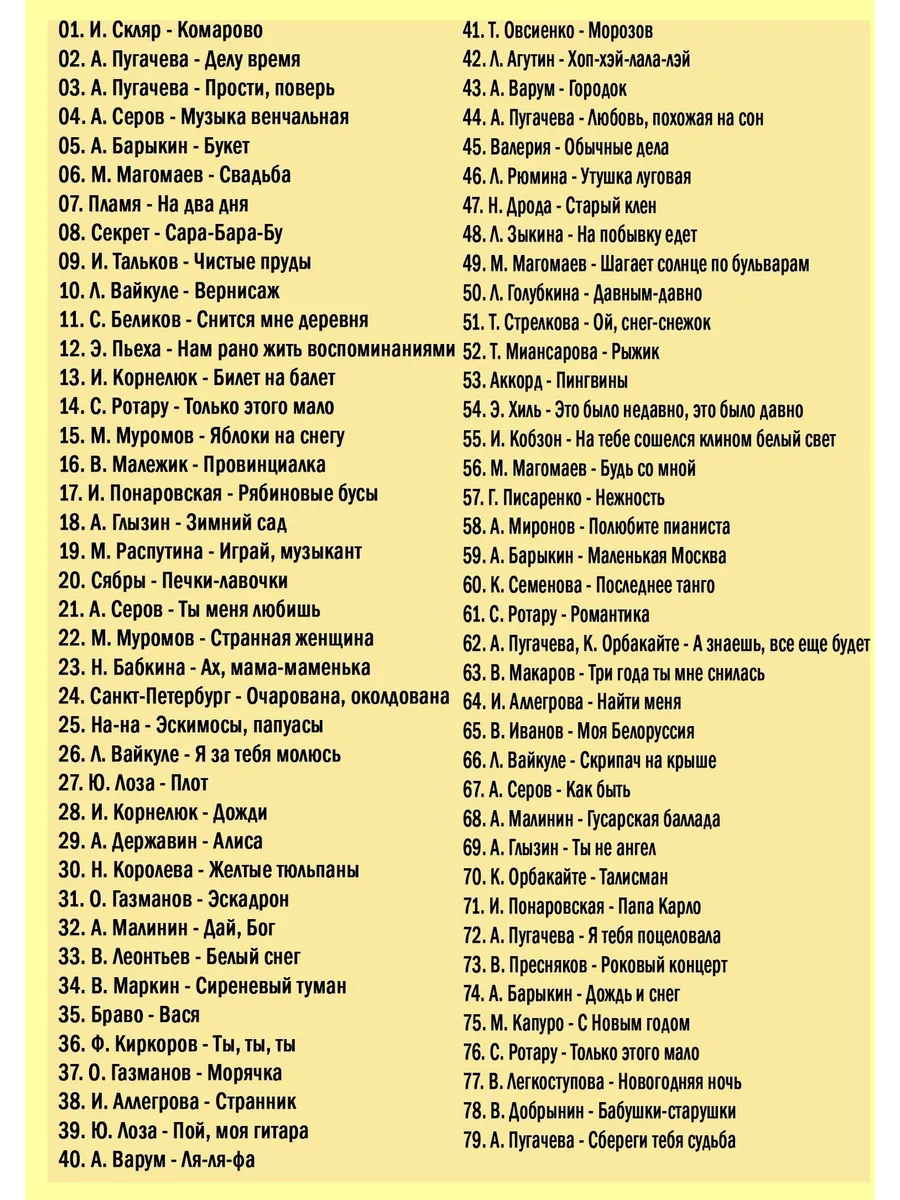 01. И. Скляр - Комарово
02. А. Пугачева - Делу время
03. А. Пугачева - Прости, поверь
04. А. Серов - Музыка венчальная
05. А. Барыкин - Букет
06. М. Магомаев - Свадьба
07. Пламя - На два дня
08. Секрет - Сара-Бара-Бу
09. И. Тальков - Чистые пруды
10. Л. Вайкуле - Вернисаж
11. С. Беликов - Снится мне деревня
12. Э. Пьеха - Нам рано жить воспоминаниями
13. И. Корнелюк - Билет на балет
14. С. Ротару - Только этого мало
15. М. Муромов - Яблоки на снегу
16. В. Малежик - Провинциалка
17. И. Понаровская - Рябиновые бусы
18. А. Глызин - Зимний сад
19. М. Распутина - Играй, музыкант
20. Сябры - Печки-лавочки
21. А. Серов - Ты меня любишь
22. М. Муромов - Странная женщина
23. Н. Бабкина - Ах, мама-маменька
24. Санкт-Петербург - Очарована, околдована
25. На-на - Эскимосы, папуасы
26. Л. Вайкуле - Я за тебя молюсь
27. Ю. Лоза - Плот
28. И. Корнелюк - Дожди
29. А. Державин - Алиса
30. Н. Королева - Желтые тюльпаны
31. О. Газманов - Эскадрон
32. А. Малинин - Дай, Бог
33. В. Леонтьев - Белый снег
34. В. Маркин - Сиреневый туман
35. Браво - Вася
36. Ф. Киркоров - Ты, ты, ты
37. О. Газманов - Морячка
38. И. Аллегрова - Странник
39. Ю. Лоза - Пой, моя гитара
40. А. Варум - Ля-ля-фа

41. Т. Овсиенко - Морозов
42. Л. Агутин - Хоп-хэй-лала-лэй
43. А. Варум - Городок
44. А. Пугачева - Любовь, похожая на сон
45. Валерия - Обычные дела
46. Л. Рюмина - Утушка луговая
47. Н. Дрода - Старый клен
48. Л. Зыкина - На побывку едет
49. М. Магомаев - Шагает солнце по бульварам
50. Л. Голубкина - Давным-давно
51. Т. Стрелкова - Ой, снег-снежок
52. Т. Миансарова - Рыжик
53. Аккорд - Пингвины
54. Э. Хиль - Это было недавно, это было давно
55. И. Кобзон - На тебе сошелся клином белый свет
56. М. Магомаев - Будь со мной
57. Г. Писаренко - Нежность
58. А. Миронов - Полюбите пианиста
59. А. Барыкин - Маленькая Москва
60. К. Семенова - Последнее танго
61. С. Ротару - Романтика
62. А. Пугачева, К. Орбакайте - А знаешь, все еще будет
63. В. Макаров - Три года ты мне снилась
64. И. Аллегрова - Найти меня
65. В. Иванов - Моя Белоруссия
66. Л. Вайкуле - Скрипач на крыше
67. А. Серов - Как быть
68. А. Малинин - Гусарская баллада
69. А. Глызин - Ты не ангел
70. К. Орбакайте - Талисман
71. И. Понаровская - Папа Карло
72. А. Пугачева - Я тебя поцеловала
73. В. Пресняков - Роковый концерт
74. А. Барыкин - Дождь и снег
75. М. Капуро - С Новым годом
76. С. Ротару - Только этого мало
77. В. Легкоступова - Новогодняя ночь
78. В. Добрынин - Бабушки-старушки
79. А. Пугачева - Сбереги тебя судьба